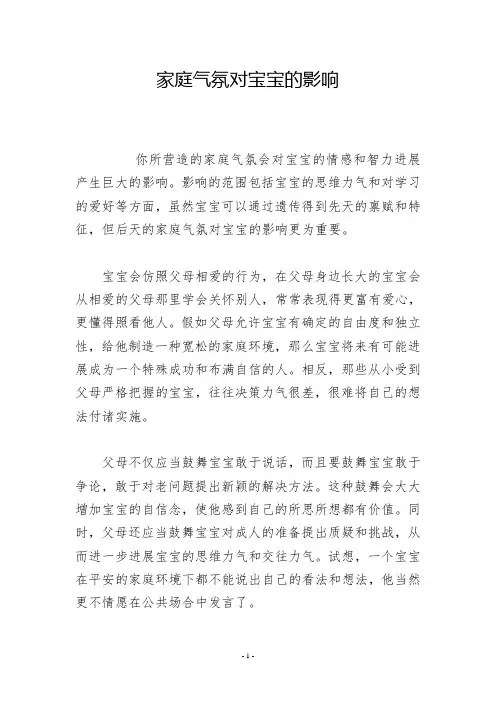 家庭气氛对宝宝的影响

你所营造的家庭气氛会对宝宝的情感和智力进展产生巨大的影响。影响的范围包括宝宝的思维力气和对学习的爱好等方面，虽然宝宝可以通过遗传得到先天的禀赋和特征，但后天的家庭气氛对宝宝的影响更为重要。

宝宝会仿照父母相爱的行为，在父母身边长大的宝宝会从相爱的父母那里学会关怀别人，常常表现得更富有爱心，更懂得照看他人。假如父母允许宝宝有确定的自由度和独立性，给他制造一种宽松的家庭环境，那么宝宝将来有可能进展成为一个特殊成功和布满自信的人。相反，那些从小受到父母严格把握的宝宝，往往决策力气很差，很难将自己的想法付诸实施。

父母不仅应当鼓舞宝宝敢于说话，而且要鼓舞宝宝敢于争论，敢于对老问题提出新颖的解决方法。这种鼓舞会大大增加宝宝的自信念，使他感到自己的所思所想都有价值。同时，父母还应当鼓舞宝宝对成人的准备提出质疑和挑战，从而进一步进展宝宝的思维力气和交往力气。试想，一个宝宝在平安的家庭环境下都不能说出自己的看法和想法，他当然更不情愿在公共场合中发言了。

- 1 -